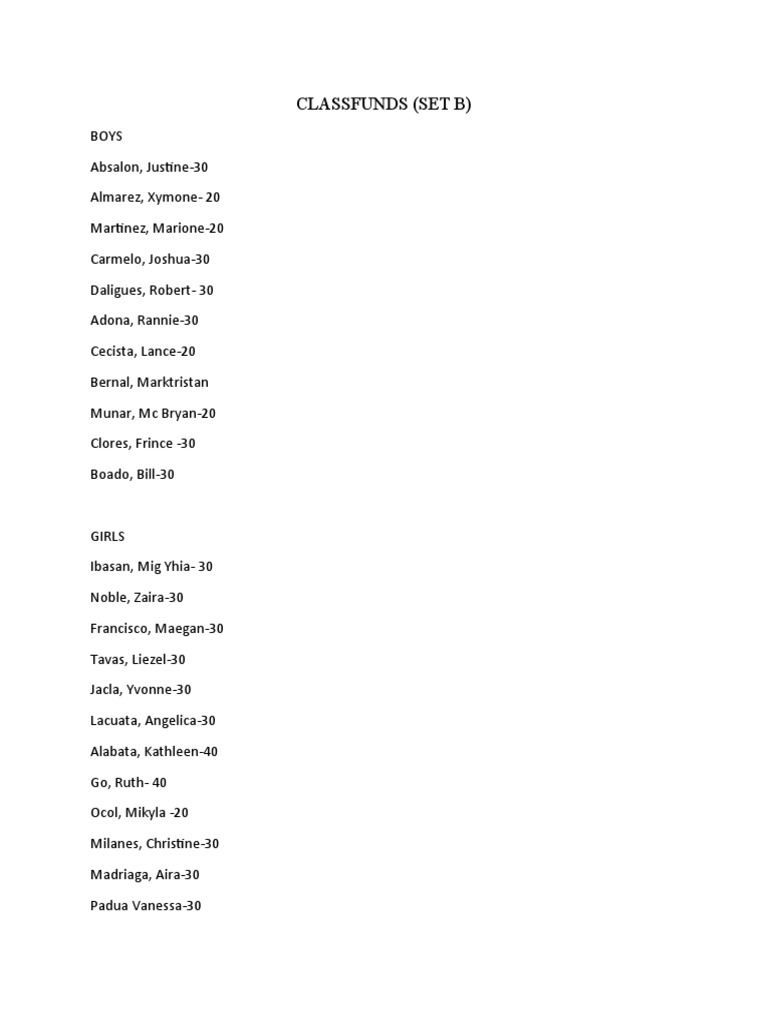 CLASSFUNDS (SET B)

BOYS

Absalon, Justine-30

Almarez, Xymone- 20

Martinez, Marione-20

Carmelo, Joshua-30

Daligues, Robert- 30

Adona, Rannie-30

Cecista, Lance-20

Bernal, Marktristan

Munar, Mc Bryan-20

Clores, Frince -30

Boado, Bill-30

GIRLS

Ibasan, Mig Yhia- 30

Noble, Zaira-30

Francisco, Maegan-30

Tavas, Liezel-30

Jacla, Yvonne-30

Lacuata, Angelica-30

Alabata, Kathleen-40

Go, Ruth- 40

Ocol, Mikyla -20

Milanes, Christine-30

Madriaga, Aira-30

Padua Vanessa-30